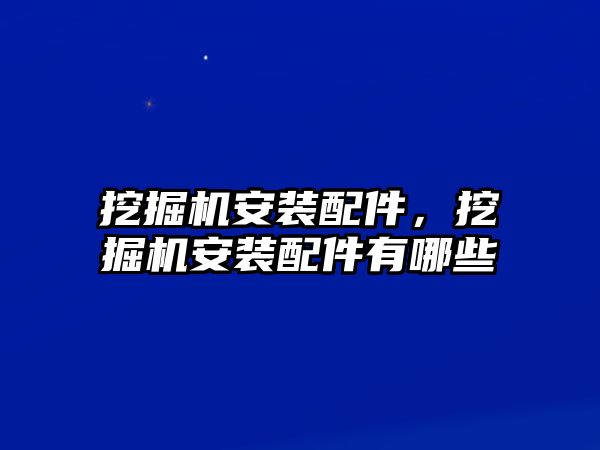 挖掘机安装配件，挖掘机安装配件有哪些